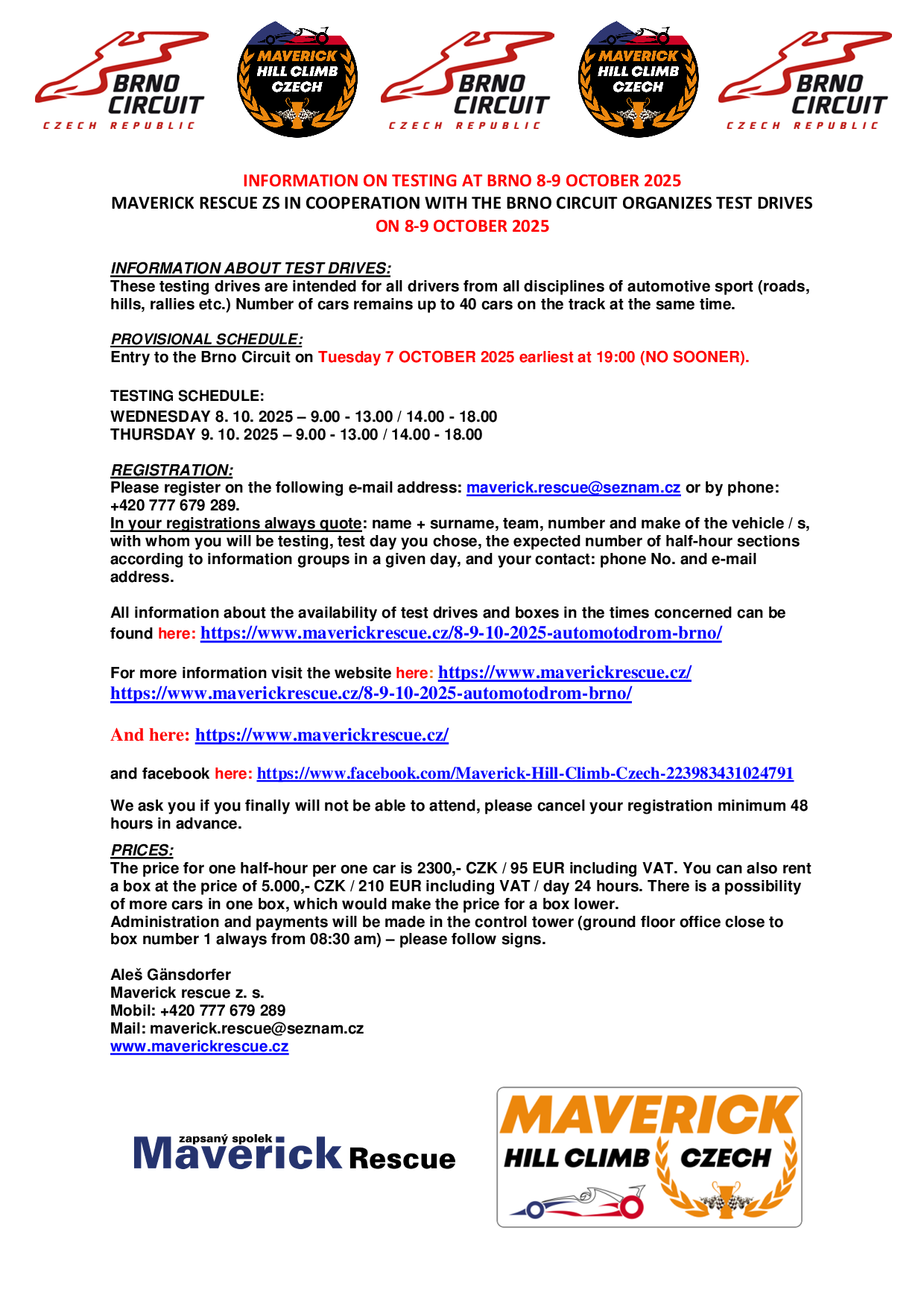 BRNO CIRCUIT
CZECH REPUBLIC

MAVERICK HILL CLIMB CZECH

BRNO CIRCUIT
CZECH REPUBLIC

MAVERICK HILL CLIMB CZECH

BRNO CIRCUIT
CZECH REPUBLIC

INFORMATION ON TESTING AT BRNO 8-9 OCTOBER 2025
MAVERICK RESCUE ZS IN COOPERATION WITH THE BRNO CIRCUIT ORGANIZES TEST DRIVES ON 8-9 OCTOBER 2025

INFORMATION ABOUT TEST DRIVES:
These testing drives are intended for all drivers from all disciplines of automotive sport (roads, hills, rallies etc.) Number of cars remains up to 40 cars on the track at the same time.

PROVISIONAL SCHEDULE:
Entry to the Brno Circuit on Tuesday 7 OCTOBER 2025 earliest at 19:00 (NO SOONER).

TESTING SCHEDULE:
WEDNESDAY 8. 10. 2025 – 9.00 - 13.00 / 14.00 - 18.00
THURSDAY 9. 10. 2025 – 9.00 - 13.00 / 14.00 - 18.00

REGISTRATION:
Please register on the following e-mail address: maverick.rescue@seznam.cz or by phone: +420 777 679 289.
In your registrations always quote: name + surname, team, number and make of the vehicle / s, with whom you will be testing, test day you chose, the expected number of half-hour sections according to information groups in a given day, and your contact: phone No. and e-mail address.

All information about the availability of test drives and boxes in the times concerned can be found here: https://www.maverickrescue.cz/8-9-10-2025-automotodrom-brno/

For more information visit the website here: https://www.maverickrescue.cz/
https://www.maverickrescue.cz/8-9-10-2025-automotodrom-brno/

And here: https://www.maverickrescue.cz/

and facebook here: https://www.facebook.com/Maverick-Hill-Climb-Czech-223983431024791

We ask you if you finally will not be able to attend, please cancel your registration minimum 48 hours in advance.

PRICES:
The price for one half-hour per one car is 2300,- CZK / 95 EUR including VAT. You can also rent a box at the price of 5.000,- CZK / 210 EUR including VAT / day 24 hours. There is a possibility of more cars in one box, which would make the price for a box lower.
Administration and payments will be made in the control tower (ground floor office close to box number 1 always from 08:30 am) – please follow signs.

Aleš Gänsdorfer
Maverick rescue z. s.
Mobil: +420 777 679 289
Mail: maverick.rescue@seznam.cz
www.maverickrescue.cz

zapsaný spolek Maverick Rescue

MAVERICK HILL CLIMB CZECH